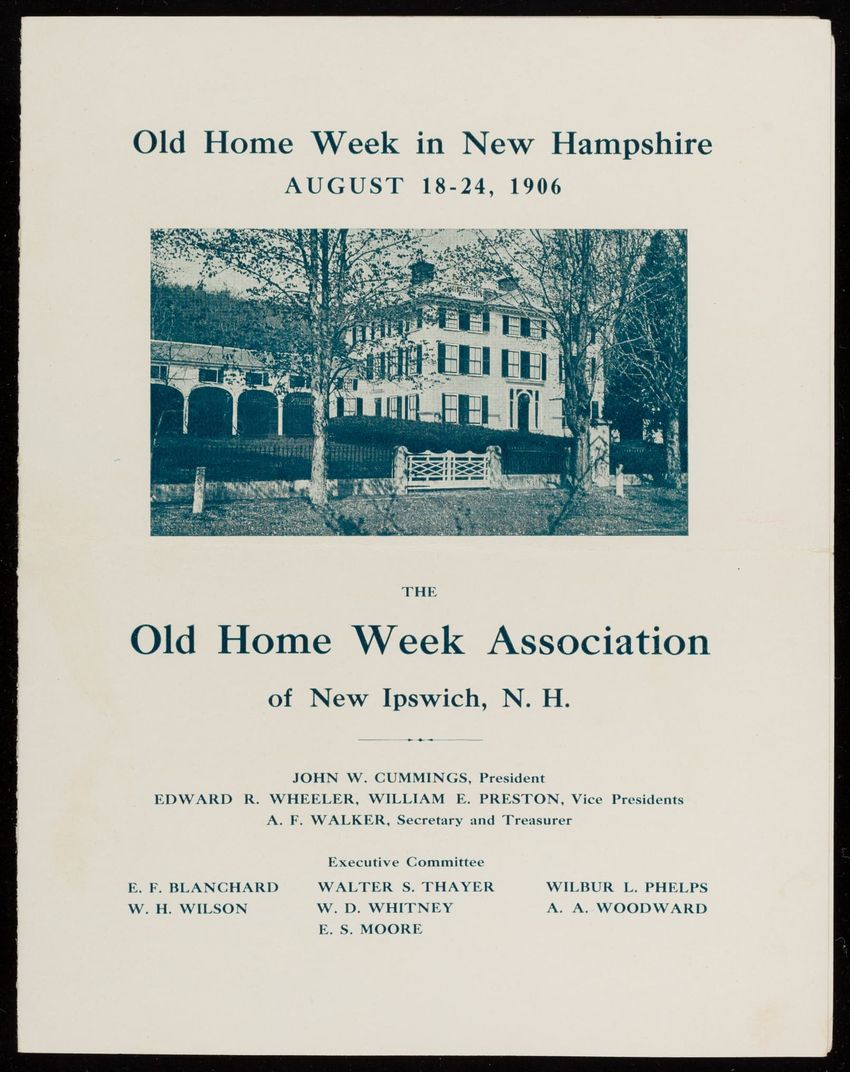 Old Home Week in New Hampshire
AUGUST 18-24, 1906

THE

Old Home Week Association

of New Ipswich, N. H.

JOHN W. CUMMINGS, President
EDWARD R. WHEELER, WILLIAM E. PRESTON, Vice Presidents
A. F. WALKER, Secretary and Treasurer

Executive Committee

E. F. BLANCHARD
W. H. WILSON

WALTER S. THAYER
W. D. WHITNEY
E. S. MOORE

WILBUR L. PHELPS
A. A. WOODWARD